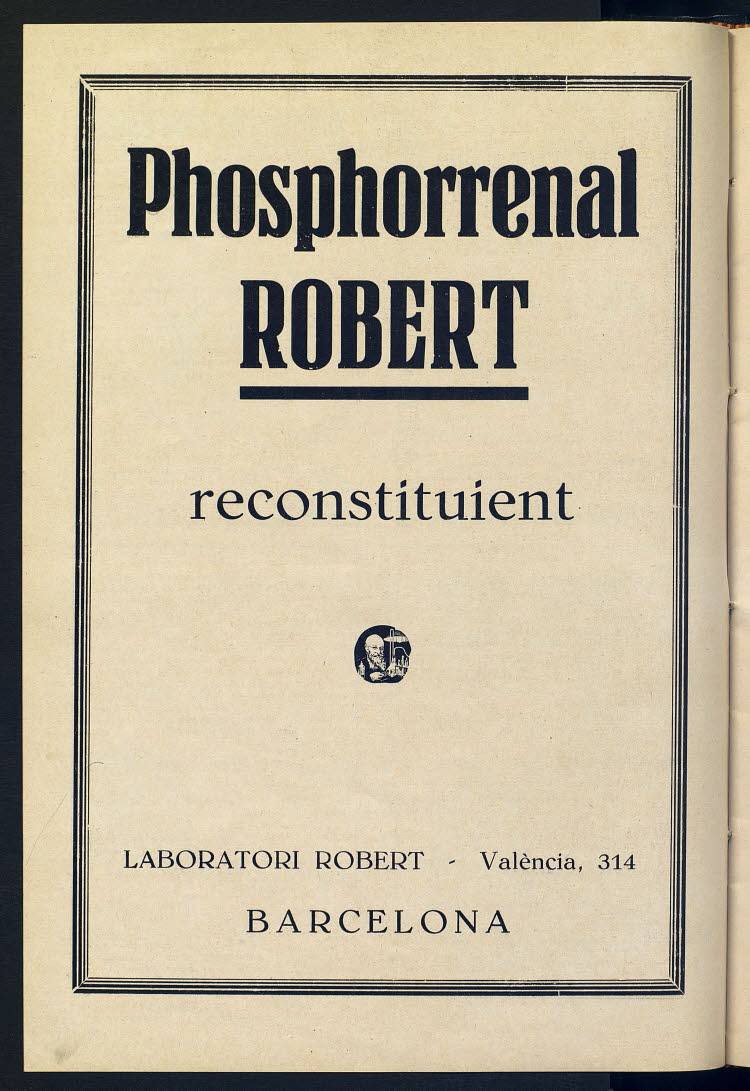 Phosphorrenal
ROBERT

reconstituient

LABORATORI ROBERT - València, 314
BARCELONA